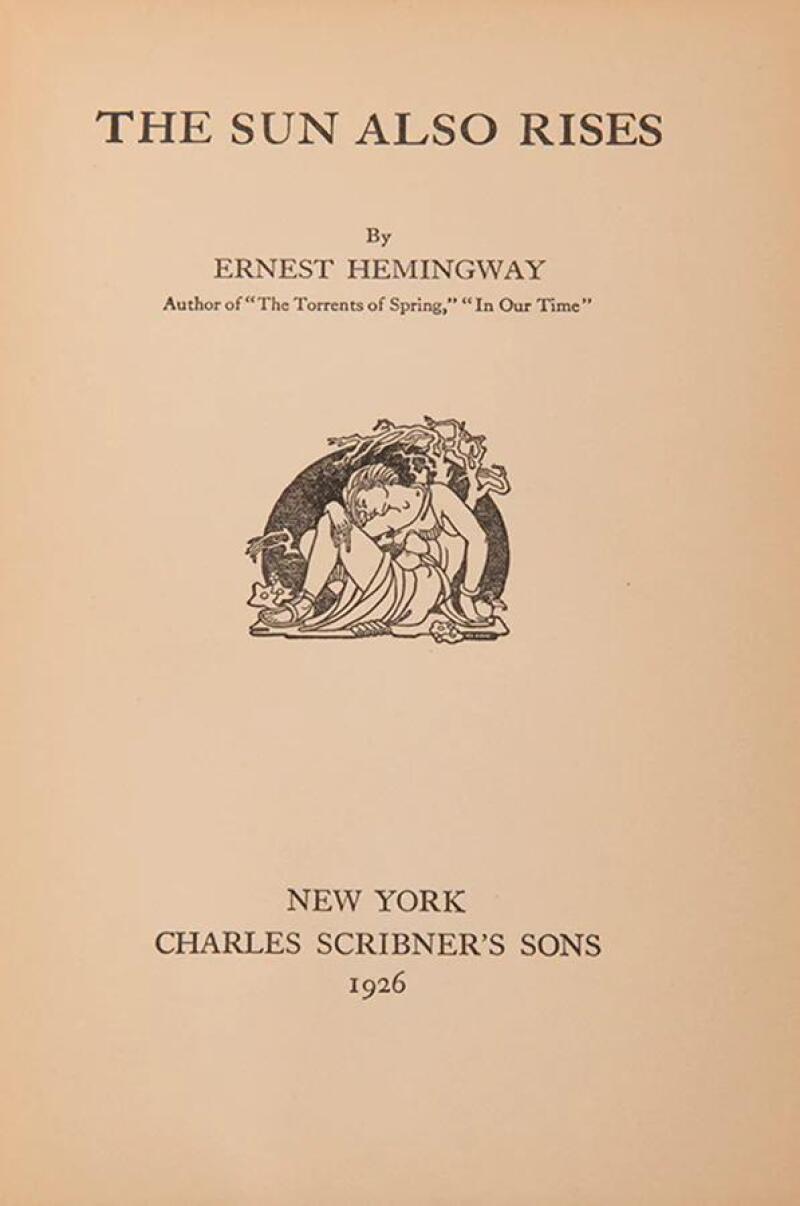 THE SUN ALSO RISES

By
ERNEST HEMINGWAY
Author of "The Torrents of Spring," "In Our Time"

NEW YORK
CHARLES SCRIBNER'S SONS
1926